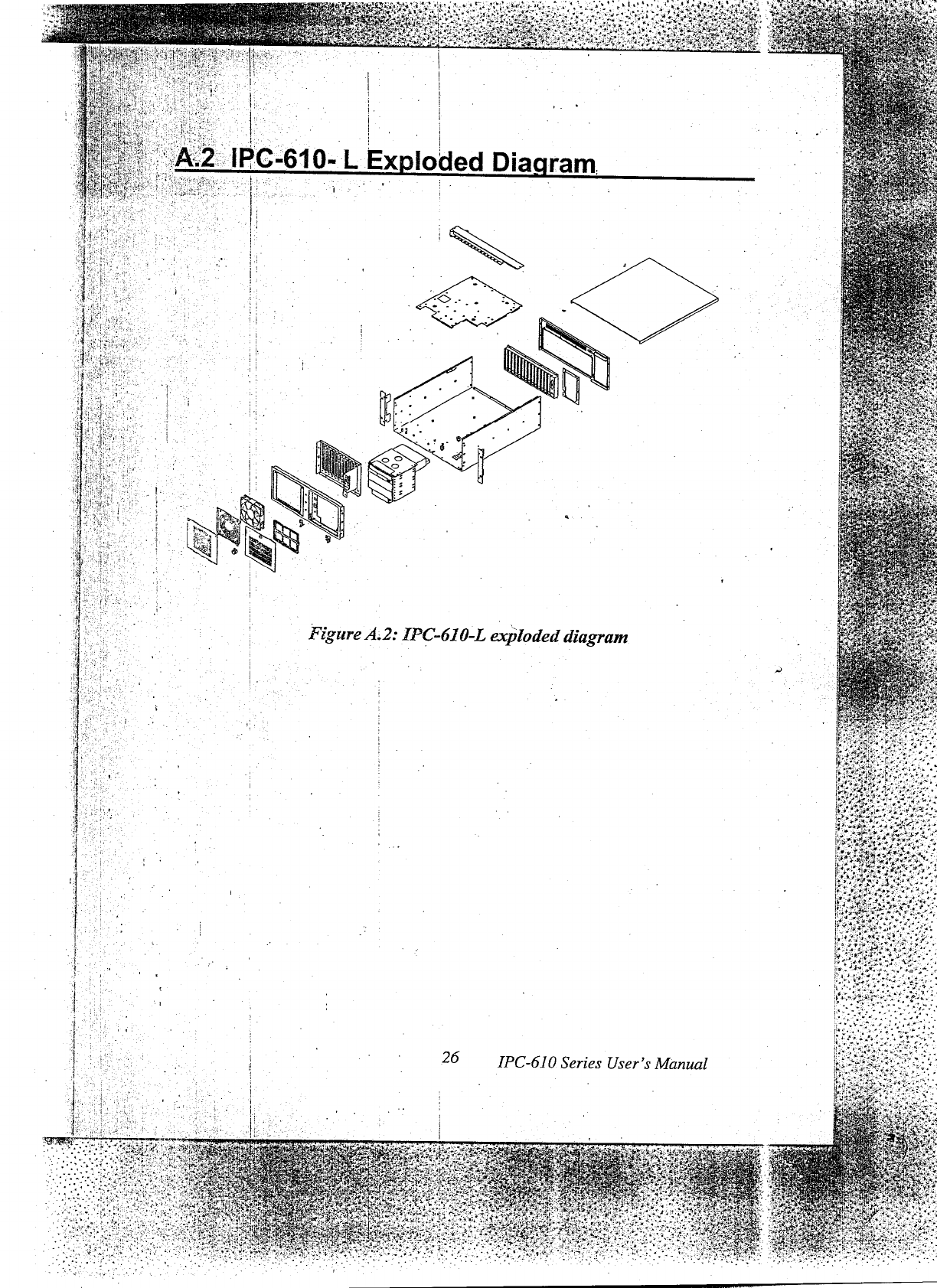 A.2 IPC-610- L Exploded Diagram

Figure A.2: IPC-610-L exploded diagram

26 IPC-610 Series User's Manual